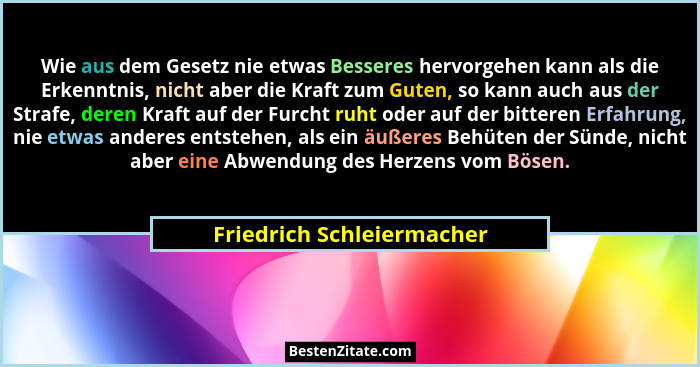 Wie aus dem Gesetz nie etwas Besseres hervorgehen kann als die Erkenntnis, nicht aber die Kraft zum Guten, so kann auch aus der Strafe, deren Kraft auf der Furcht ruht oder auf der bitteren Erfahrung, nie etwas anderes entstehen, als ein äußeres Behüten der Sünde, nicht aber eine Abwendung des Herzens vom Bösen.

Friedrich Schleiermacher

BestenZitate.com